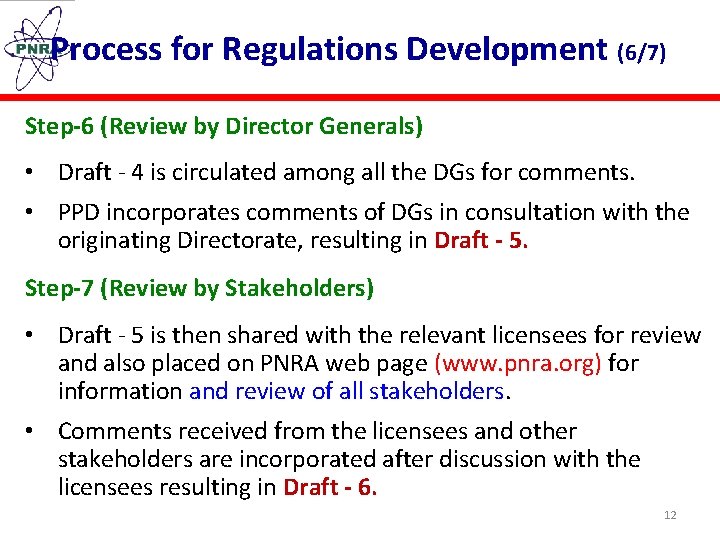 PNR

Process for Regulations Development (6/7)

Step-6 (Review by Director Generals)

• Draft - 4 is circulated among all the DGs for comments.

• PPD incorporates comments of DGs in consultation with the originating Directorate, resulting in Draft - 5.

Step-7 (Review by Stakeholders)

• Draft - 5 is then shared with the relevant licensees for review and also placed on PNRA web page (www.pnra.org) for information and review of all stakeholders.

• Comments received from the licensees and other stakeholders are incorporated after discussion with the licensees resulting in Draft - 6.

12